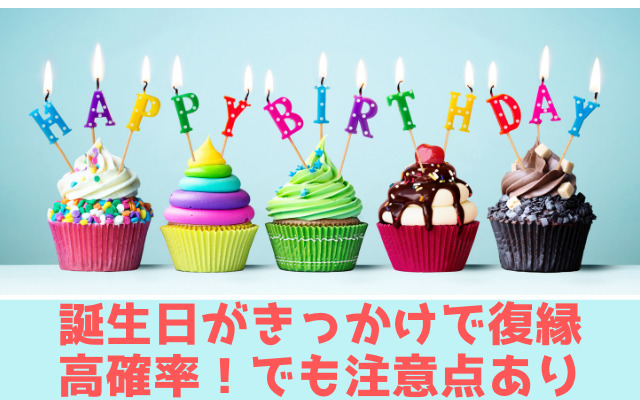 HAPPY BIRTHDAY

誕生日がきっかけで復縁
高確率！でも注意点あり